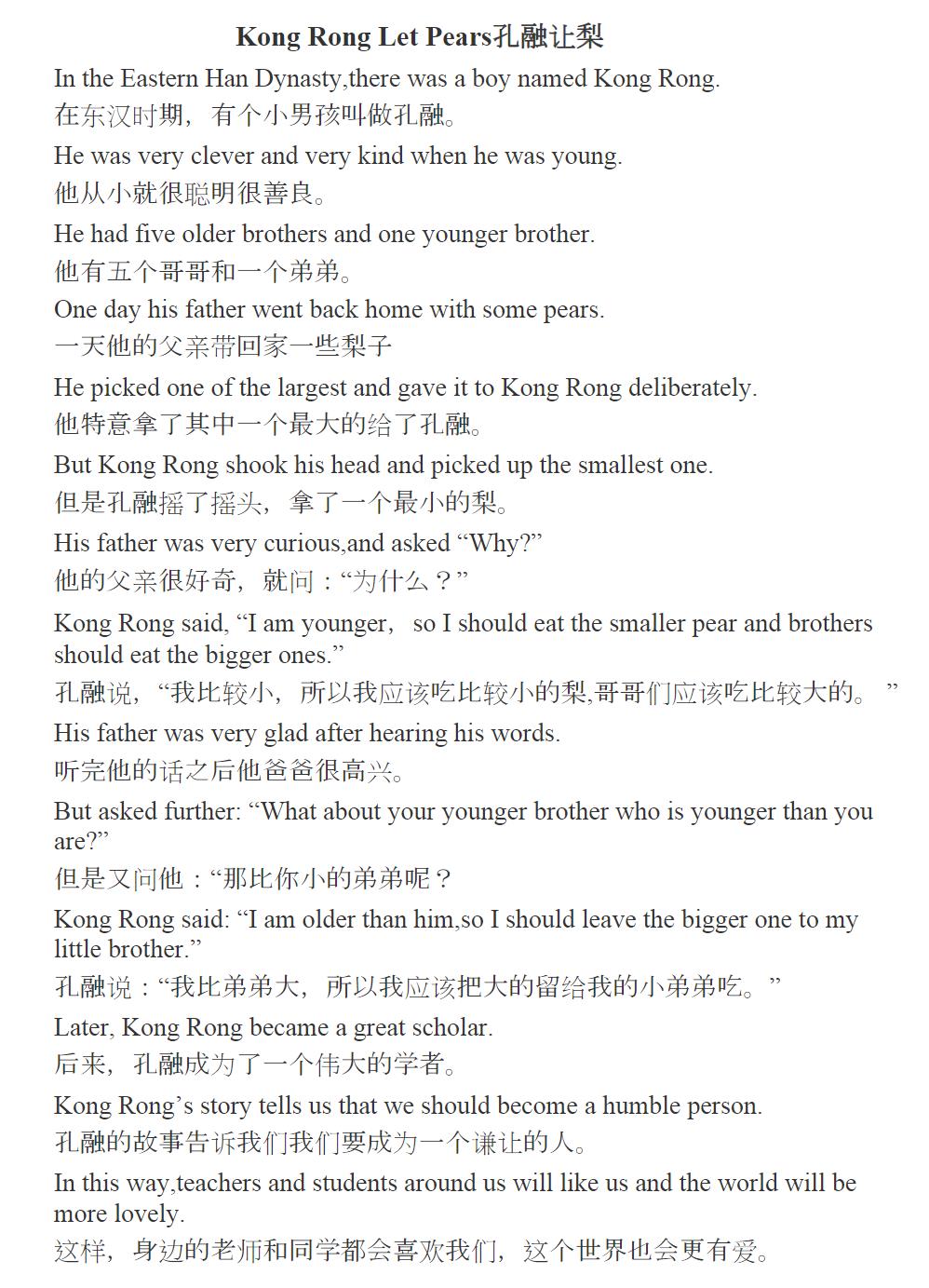 Kong Rong Let Pears孔融让梨

In the Eastern Han Dynasty,there was a boy named Kong Rong.
在东汉时期，有个小男孩叫做孔融。

He was very clever and very kind when he was young.
他从小就很聪明很善良。

He had five older brothers and one younger brother.
他有五个哥哥和一个弟弟。

One day his father went back home with some pears.
一天他的父亲带回家一些梨子

He picked one of the largest and gave it to Kong Rong deliberately.
他特意拿了其中一个最大的给了孔融。

But Kong Rong shook his head and picked up the smallest one.
但是孔融摇了摇头，拿了一个最小的梨。

His father was very curious,and asked “Why?”
他的父亲很好奇，就问：“为什么？”

Kong Rong said, “I am younger， so I should eat the smaller pear and brothers should eat the bigger ones.”
孔融说，“我比较小，所以我应该吃比较小的梨,哥哥们应该吃比较大的。 ”

His father was very glad after hearing his words.
听完他的话之后他爸爸很高兴。

But asked further: “What about your younger brother who is younger than you are?”
但是又问他：“那比你小的弟弟呢？

Kong Rong said: “I am older than him,so I should leave the bigger one to my little brother.”
孔融说：“我比弟弟大，所以我应该把大的留给我的小弟弟吃。”

Later, Kong Rong became a great scholar.
后来，孔融成为了一个伟大的学者。

Kong Rong’s story tells us that we should become a humble person.
孔融的故事告诉我们我们要成为一个谦让的人。

In this way,teachers and students around us will like us and the world will be more lovely.
这样，身边的老师和同学都会喜欢我们，这个世界也会更有爱。